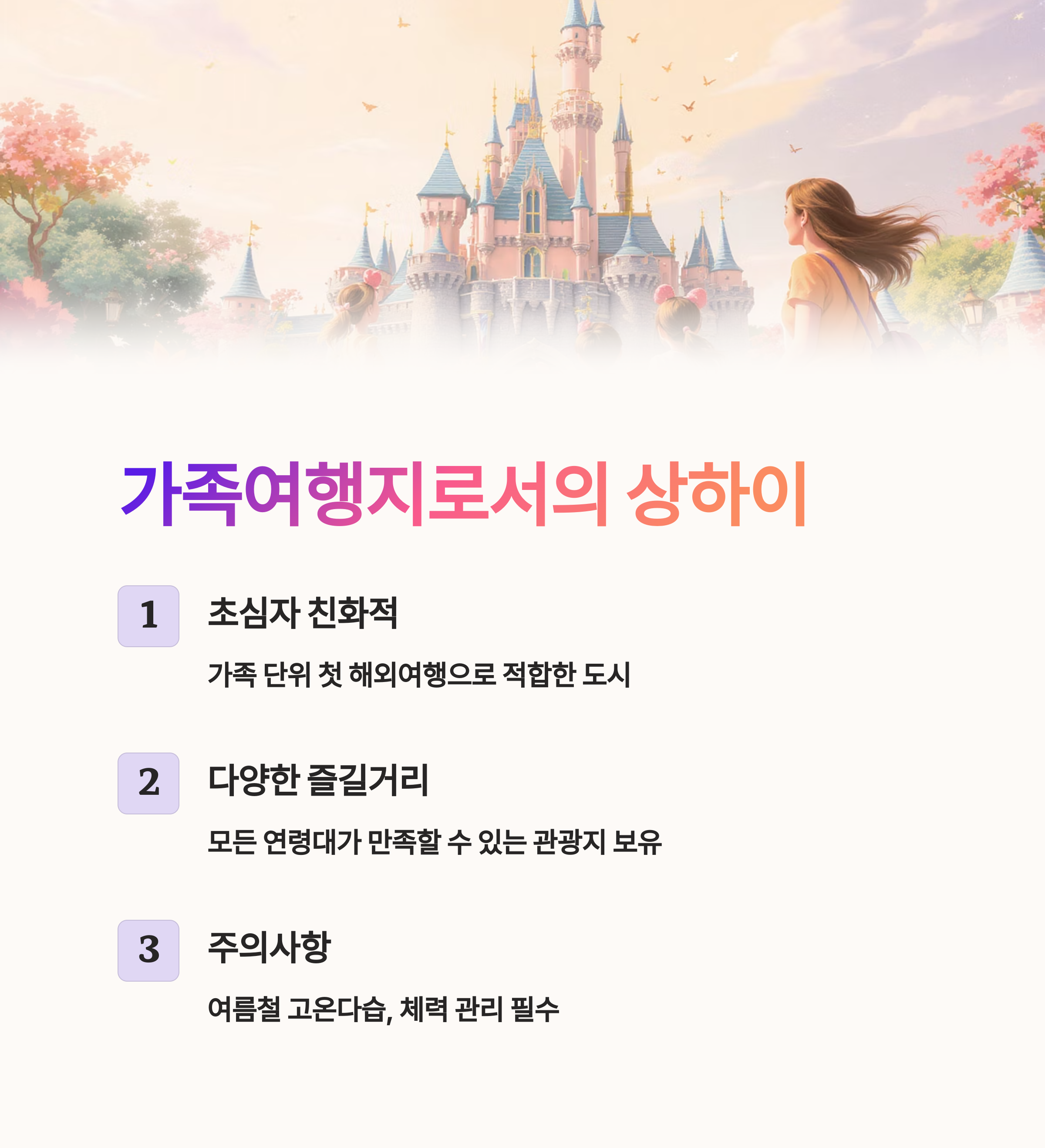 가족여행지로서의 상하이

1

초심자 친화적

가족 단위 첫 해외여행으로 적합한 도시

2

다양한 즐길거리

모든 연령대가 만족할 수 있는 관광지 보유

3

주의사항

여름철 고온다습, 체력 관리 필수